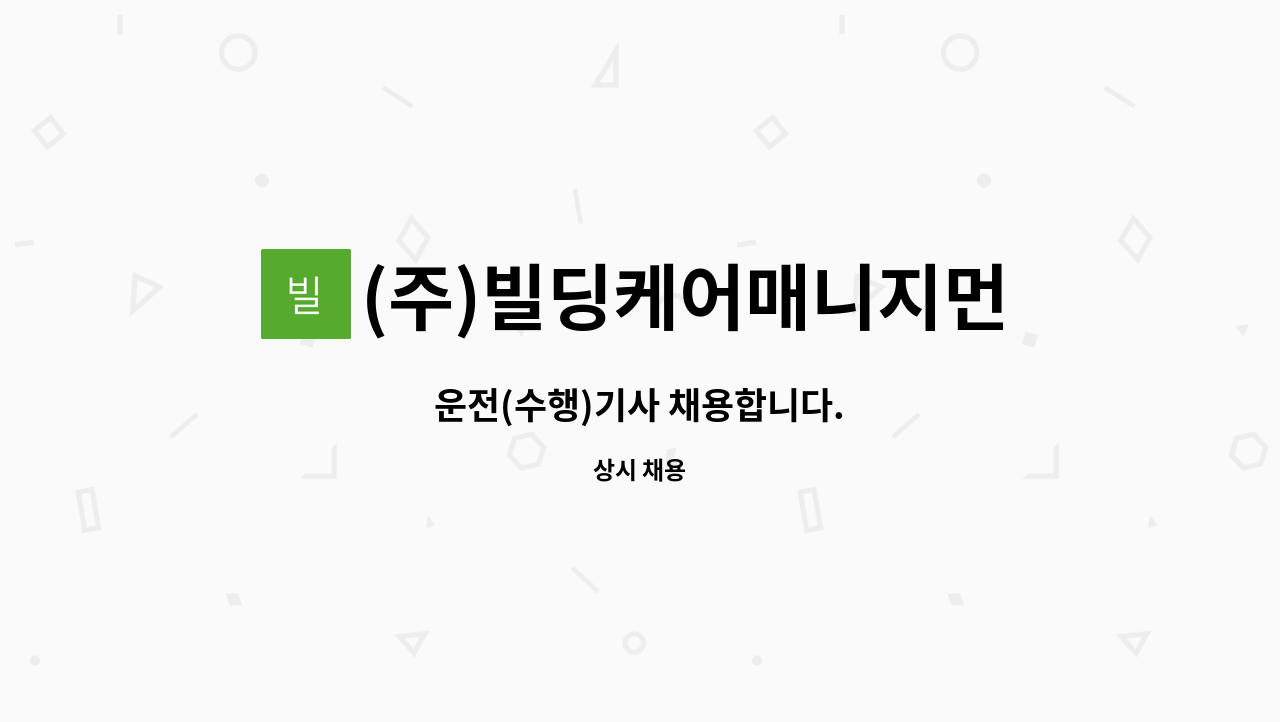 빌 (주)빌딩케어매니지먼

운전(수행)기사 채용합니다.

상시 채용